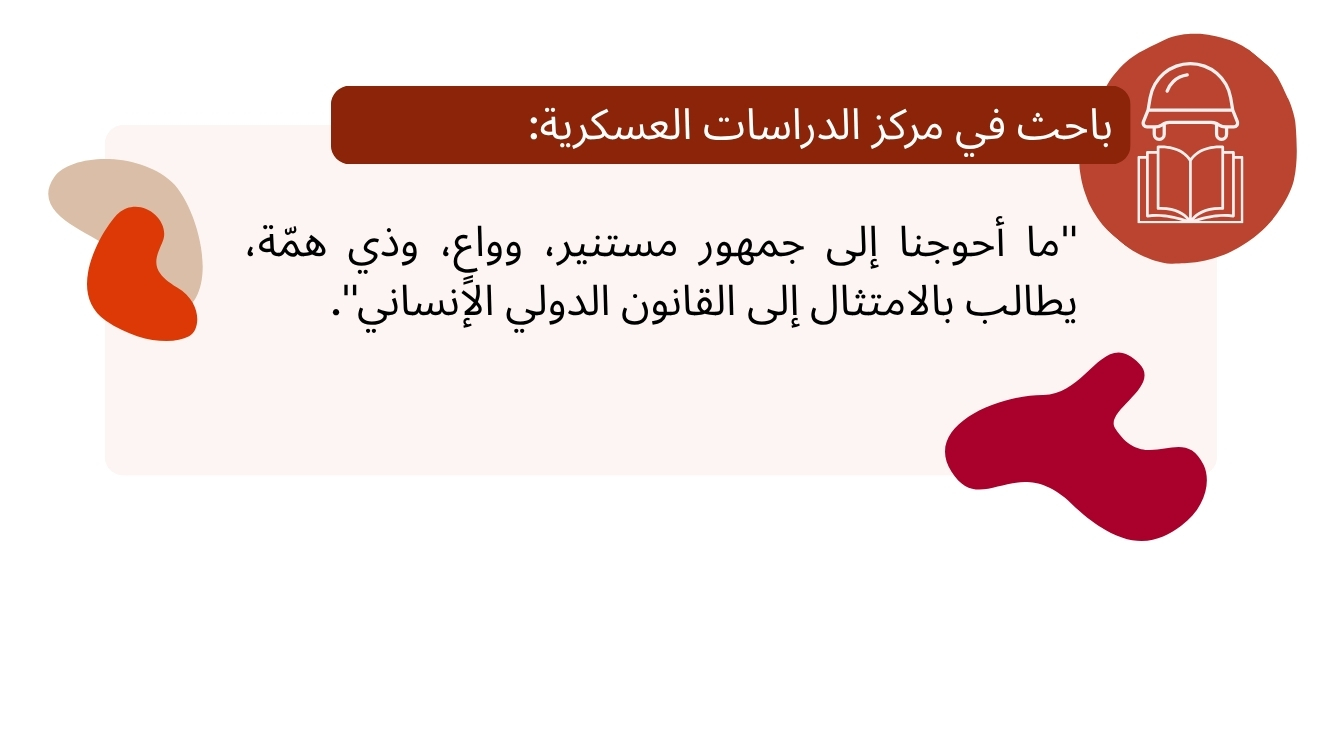 باحث في مركز الدراسات العسكرية:

"ما أحوجنا إلى جمهور مستنير، وواعٍ، وذي همّة، يطالب بالامتثال إلى القانون الدولي الإنساني".